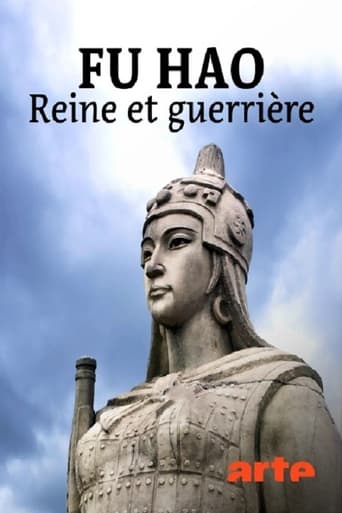 FU HAO
Reine et guerrière

arte